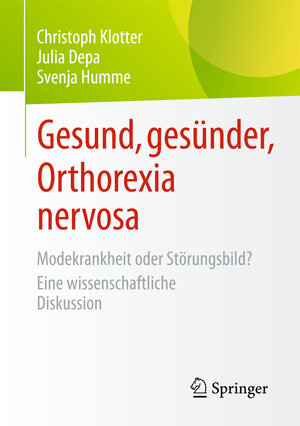 Christoph Klotter
Julia Depa
Svenja Humme

Gesund, gesünder, Orthorexia nervosa

Modekrankheit oder Störungsbild?
Eine wissenschaftliche Diskussion

Springer